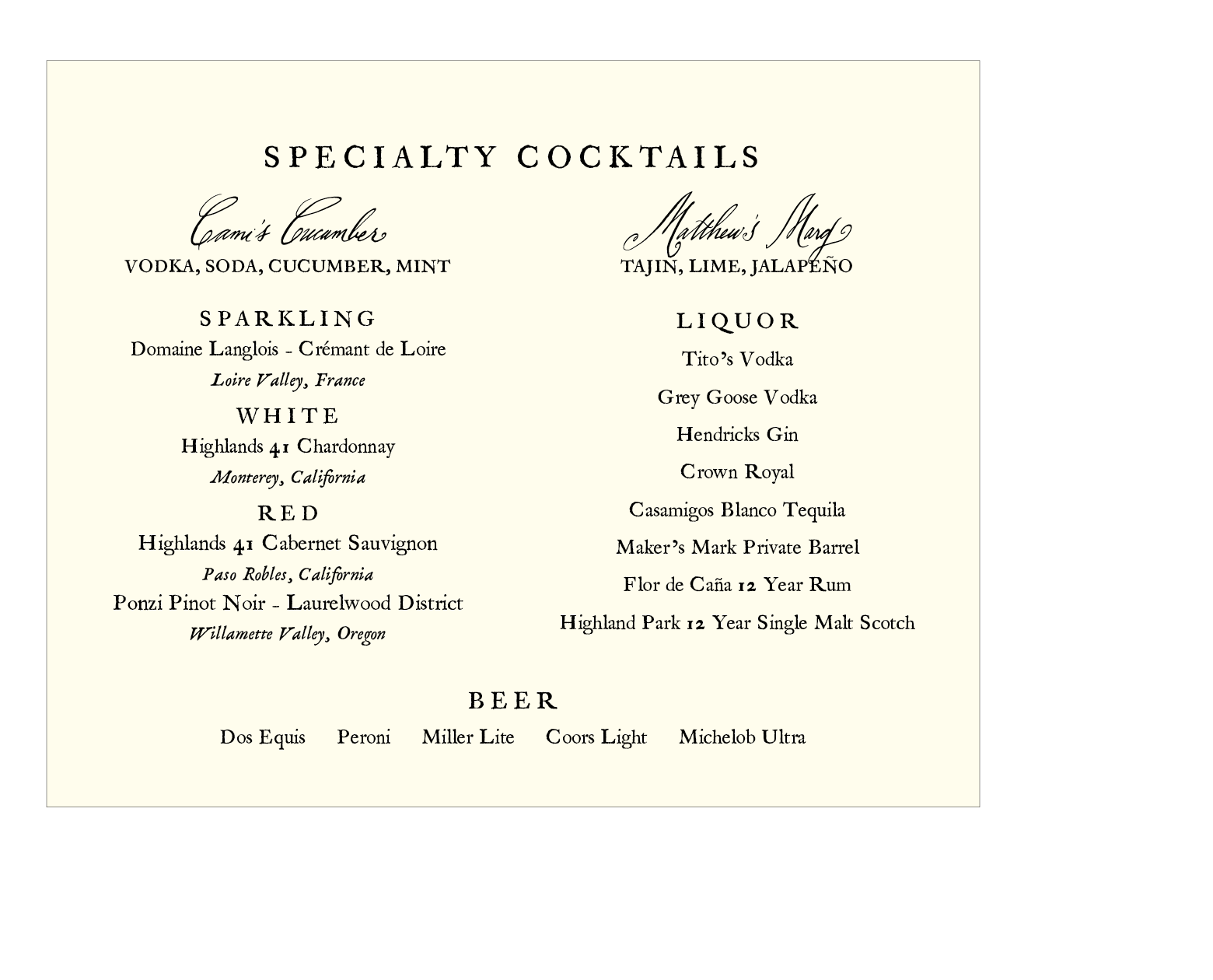 SPECIALTY COCKTAILS

Cami's Cucumber
VODKA, SODA, CUCUMBER, MINT

SPARKLING
Domaine Langlois - Crémant de Loire
Loire Valley, France

WHITE
Highlands 41 Chardonnay
Monterey, California

RED
Highlands 41 Cabernet Sauvignon
Paso Robles, California
Ponzi Pinot Noir - Laurelwood District
Willamette Valley, Oregon

Matthew's Marg
TAJIN, LIME, JALAPEÑO

LIQUOR
Tito's Vodka
Grey Goose Vodka
Hendricks Gin
Crown Royal
Casamigos Blanco Tequila
Maker's Mark Private Barrel
Flor de Caña 12 Year Rum
Highland Park 12 Year Single Malt Scotch

BEER
Dos Equis  Peroni  Miller Lite  Coors Light  Michelob Ultra